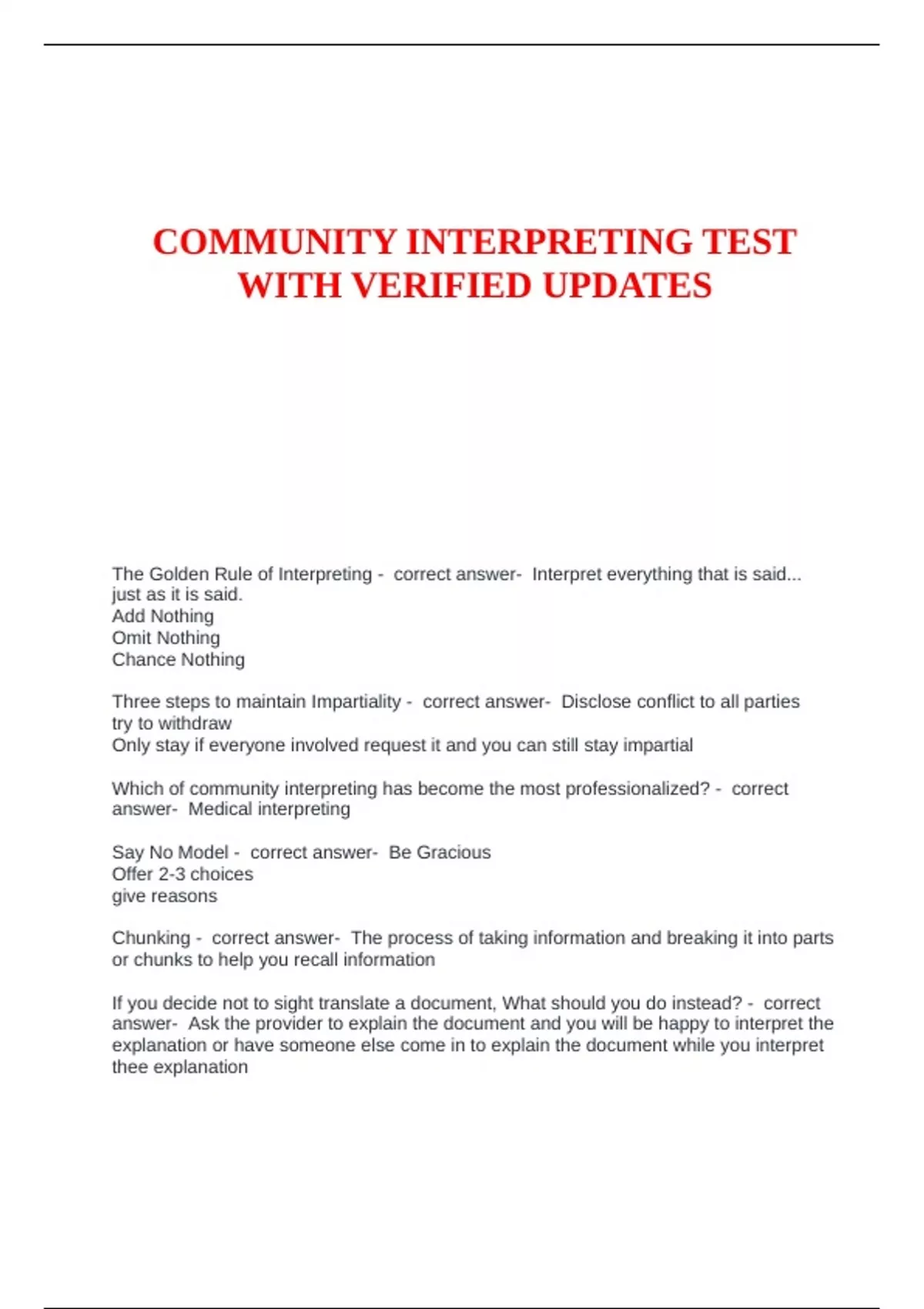 COMMUNITY INTERPRETING TEST WITH VERIFIED UPDATES

The Golden Rule of Interpreting - correct answer- Interpret everything that is said... just as it is said.
Add Nothing
Omit Nothing
Chance Nothing

Three steps to maintain Impartiality - correct answer- Disclose conflict to all parties
try to withdraw
Only stay if everyone involved request it and you can still stay impartial

Which of community interpreting has become the most professionalized? - correct answer- Medical interpreting

Say No Model - correct answer- Be Gracious
Offer 2-3 choices
give reasons

Chunking - correct answer- The process of taking information and breaking it into parts or chunks to help you recall information

If you decide not to sight translate a document, What should you do instead? - correct answer- Ask the provider to explain the document and you will be happy to interpret the explanation or have someone else come in to explain the document while you interpret thee explanation